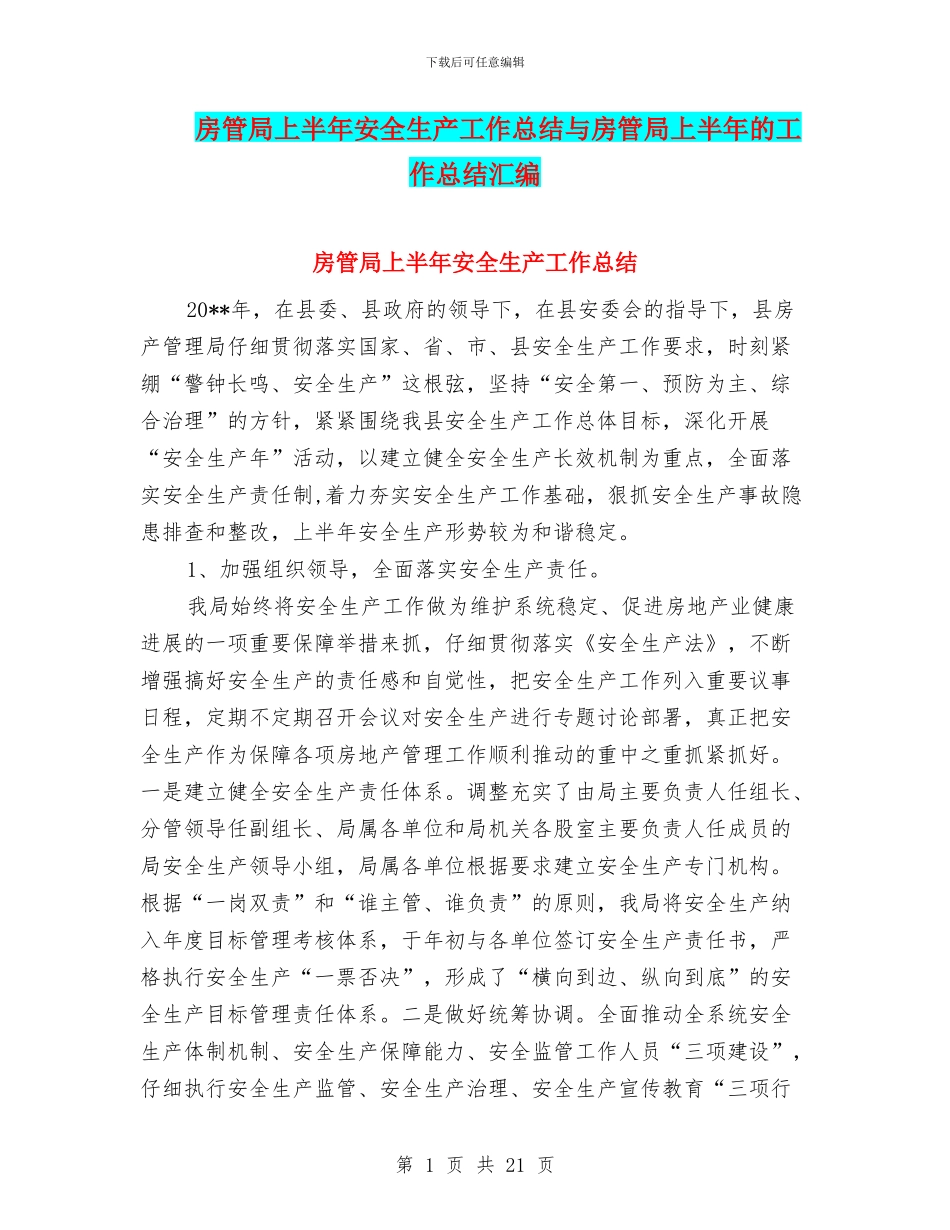 下载后可任意编辑

房管局上半年安全生产工作总结与房管局上半年的工作总结汇编

房管局上半年安全生产工作总结

20**年，在县委、县政府的领导下，在县安委会的指导下，县房产管理局仔细贯彻落实国家、省、市、县安全生产工作要求，时刻紧绷“警钟长鸣、安全生产”这根弦，坚持“安全第一、预防为主、综合治理”的方针，紧紧围绕我县安全生产工作总体目标，深化开展“安全生产年”活动，以建立健全安全生产长效机制为重点，全面落实安全生产责任制,着力夯实安全生产工作基础，狠抓安全生产事故隐患排查和整改，上半年安全生产形势较为和谐稳定。

1、加强组织领导，全面落实安全生产责任。

我局始终将安全生产工作做为维护系统稳定、促进房地产业健康进展的一项重要保障举措来抓，仔细贯彻落实《安全生产法》，不断增强搞好安全生产的责任感和自觉性，把安全生产工作列入重要议事日程，定期不定期召开会议对安全生产进行专题讨论部署，真正把安全生产作为保障各项房地产管理工作顺利推动的重中之重抓紧抓好。一是建立健全安全生产责任体系。调整充实了由局主要负责人任组长、分管领导任副组长、局属各单位和局机关各股室主要负责人任成员的局安全生产领导小组，局属各单位根据要求建立安全生产专门机构。根据“一岗双责”和“谁主管、谁负责”的原则，我局将安全生产纳入年度目标管理考核体系，于年初与各单位签订安全生产责任书，严格执行安全生产“一票否决”，形成了“横向到边、纵向到底”的安全生产目标管理责任体系。二是做好统筹协调。全面推动全系统安全生产体制机制、安全生产保障能力、安全监管工作人员“三项建设”，仔细执行安全生产监管、安全生产治理、安全生产宣传教育“三项行

第 1 页 共 21 页